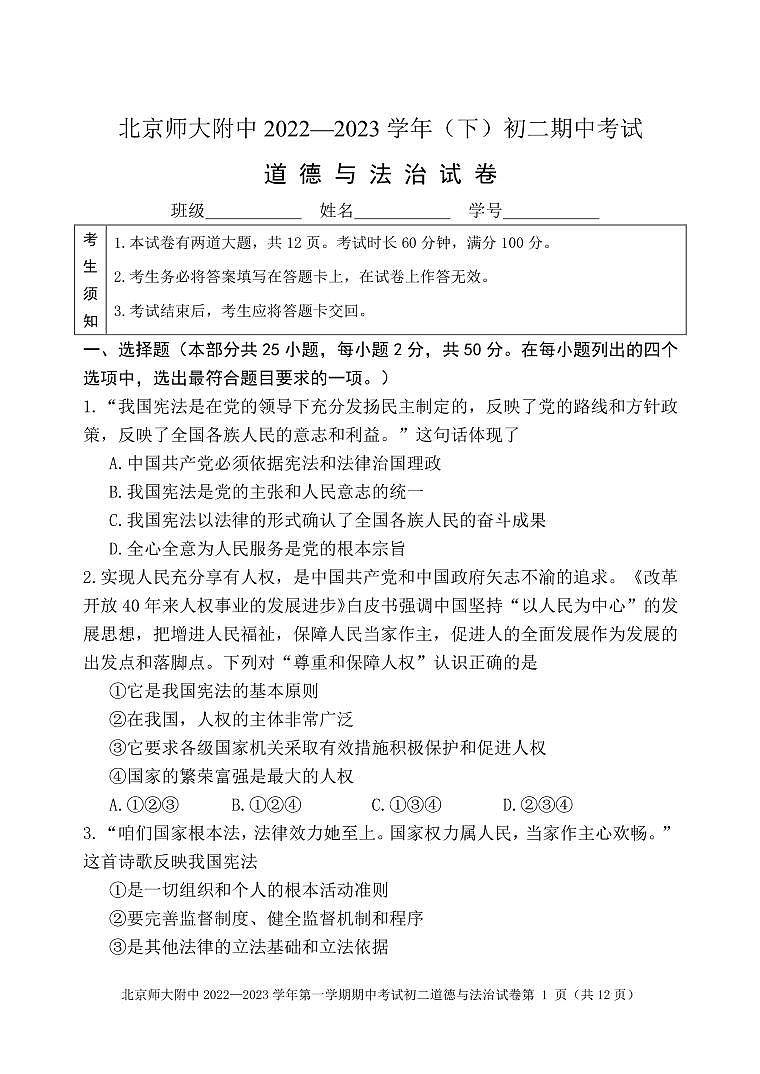 北京师大附中 2022—2023 学年（下）初二期中考试

道 德 与 法 治 试 卷

班级___________ 姓名___________ 学号___________

| 考生须知 | 1.本试卷有两道大题，共 12 页。考试时长 60 分钟，满分 100 分。<br>2.考生务必将答案填写在答题卡上，在试卷上作答无效。<br>3.考试结束后，考生应将答题卡交回。 |
|---|---|

一、选择题（本部分共 25 小题，每小题 2 分，共 50 分。在每小题列出的四个选项中，选出最符合题目要求的一项。）

1.“我国宪法是在党的领导下充分发扬民主制定的，反映了党的路线和方针政策，反映了全国各族人民的意志和利益。”这句话体现了

A.中国共产党必须依据宪法和法律治国理政

B.我国宪法是党的主张和人民意志的统一

C.我国宪法以法律的形式确认了全国各族人民的奋斗成果

D.全心全意为人民服务是党的根本宗旨

2.实现人民充分享有人权，是中国共产党和中国政府矢志不渝的追求。《改革开放 40 年来人权事业的发展进步》白皮书强调中国坚持“以人民为中心”的发展思想，把增进人民福祉，保障人民当家作主，促进人的全面发展作为发展的出发点和落脚点。下列对“尊重和保障人权”认识正确的是

①它是我国宪法的基本原则

②在我国，人权的主体非常广泛

③它要求各级国家机关采取有效措施积极保护和促进人权

④国家的繁荣富强是最大的人权

A.①②③ B.①②④ C.①③④ D.②③④

3.“咱们国家根本法，法律效力她至上。国家权力属人民，当家作主心欢畅。”这首诗歌反映我国宪法

①是一切组织和个人的根本活动准则

②要完善监督制度、健全监督机制和程序

③是其他法律的立法基础和立法依据

北京师大附中 2022—2023 学年第一学期期中考试初二道德与法治试卷第 1 页（共 12 页）